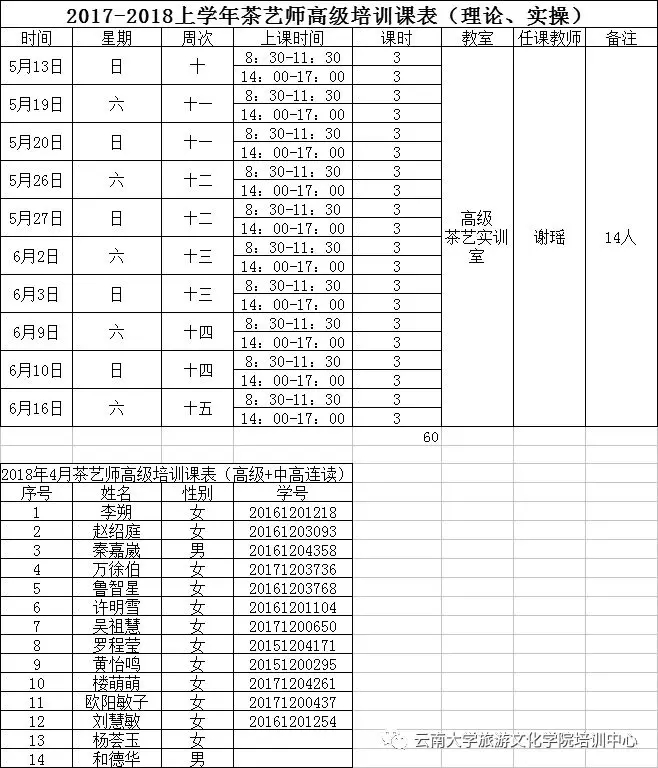 2017-2018上学年茶艺师高级培训课表（理论、实操）

| 时间 | 星期 | 周次 | 上课时间 | 课时 | 教室 | 任课教师 | 备注 |
|---|---|---|---|---|---|---|---|
| 5月13日 | 日 | 十 | 8：30-11：30 | 3 | 高级茶艺实训室 | 谢瑶 | 14人 |
| | | | 14：00-17：00 | 3 | | | |
| 5月19日 | 六 | 十一 | 8：30-11：30 | 3 | | | |
| | | | 14：00-17：00 | 3 | | | |
| 5月20日 | 日 | 十一 | 8：30-11：30 | 3 | | | |
| | | | 14：00-17：00 | 3 | | | |
| 5月26日 | 六 | 十二 | 8：30-11：30 | 3 | | | |
| | | | 14：00-17：00 | 3 | | | |
| 5月27日 | 日 | 十二 | 8：30-11：30 | 3 | | | |
| | | | 14：00-17：00 | 3 | | | |
| 6月2日 | 六 | 十三 | 8：30-11：30 | 3 | | | |
| | | | 14：00-17：00 | 3 | | | |
| 6月3日 | 日 | 十三 | 8：30-11：30 | 3 | | | |
| | | | 14：00-17：00 | 3 | | | |
| 6月9日 | 六 | 十四 | 8：30-11：30 | 3 | | | |
| | | | 14：00-17：00 | 3 | | | |
| 6月10日 | 日 | 十四 | 8：30-11：30 | 3 | | | |
| | | | 14：00-17：00 | 3 | | | |
| 6月16日 | 六 | 十五 | 8：30-11：30 | 3 | | | |
| | | | 14：00-17：00 | 3 | | | |
| | | | | 60 | | | |

2018年4月茶艺师高级培训课表（高级+中高连读）

| 序号 | 姓名 | 性别 | 学号 |
|---|---|---|---|
| 1 | 李朔 | 女 | 20161201218 |
| 2 | 赵绍庭 | 女 | 20161203093 |
| 3 | 秦嘉崴 | 男 | 20161204358 |
| 4 | 万徐伯 | 女 | 20171203736 |
| 5 | 鲁智星 | 女 | 20161203768 |
| 6 | 许明雪 | 女 | 20161201104 |
| 7 | 吴祖慧 | 女 | 20171200650 |
| 8 | 罗程莹 | 女 | 20151204171 |
| 9 | 黄怡鸣 | 女 | 20151200295 |
| 10 | 楼萌萌 | 女 | 20171204261 |
| 11 | 欧阳敏子 | 女 | 20171200437 |
| 12 | 刘慧敏 | 女 | 20161201254 |
| 13 | 杨荟玉 | 女 | |
| 14 | 和德华 | 男 | |

云南大学旅游文化学院培训中心